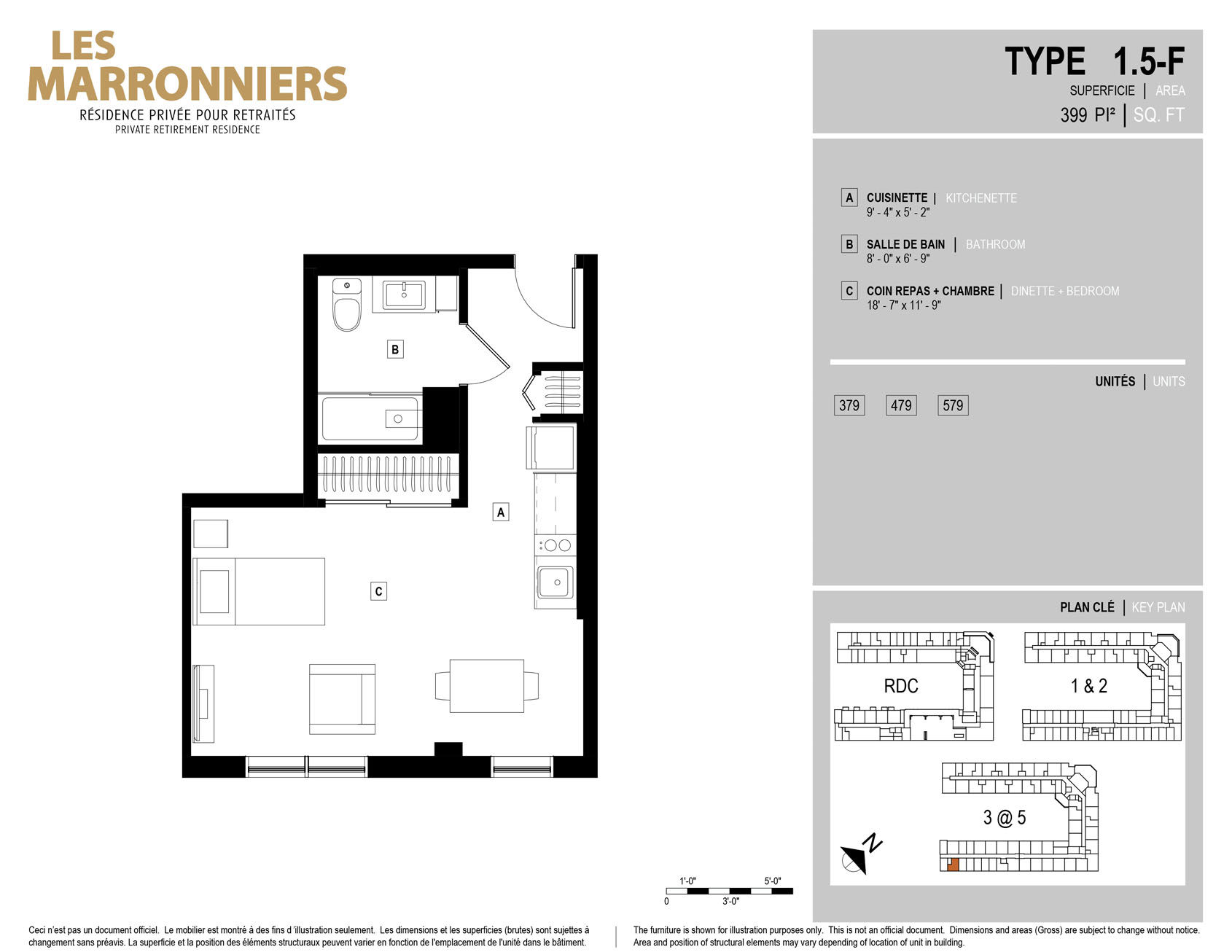 LES MARRONNIERS
RÉSIDENCE PRIVÉE POUR RETRAITÉS
PRIVATE RETIREMENT RESIDENCE

TYPE 1.5-F
SUPERFICIE | AREA
399 PI² | SQ. FT

A CUISINETTE | KITCHENETTE
9' - 4" x 5' - 2"

B SALLE DE BAIN | BATHROOM
8' - 0" x 6' - 9"

C COIN REPAS + CHAMBRE | DINETTE + BEDROOM
18' - 7" x 11' - 9"

UNITÉS | UNITS
379 479 579

PLAN CLÉ | KEY PLAN
RDC
1 & 2
3 @ 5
N

B
A
C

1'-0" 5'-0"
0 3'-0"

Ceci n'est pas un document officiel. Le mobilier est montré à des fins d'illustration seulement. Les dimensions et les superficies (brutes) sont sujettes à changement sans préavis. La superficie et la position des éléments structuraux peuvent varier en fonction de l'emplacement de l'unité dans le bâtiment.

The furniture is shown for illustration purposes only. This is not an official document. Dimensions and areas (Gross) are subject to change without notice. Area and position of structural elements may vary depending of location of unit in building.